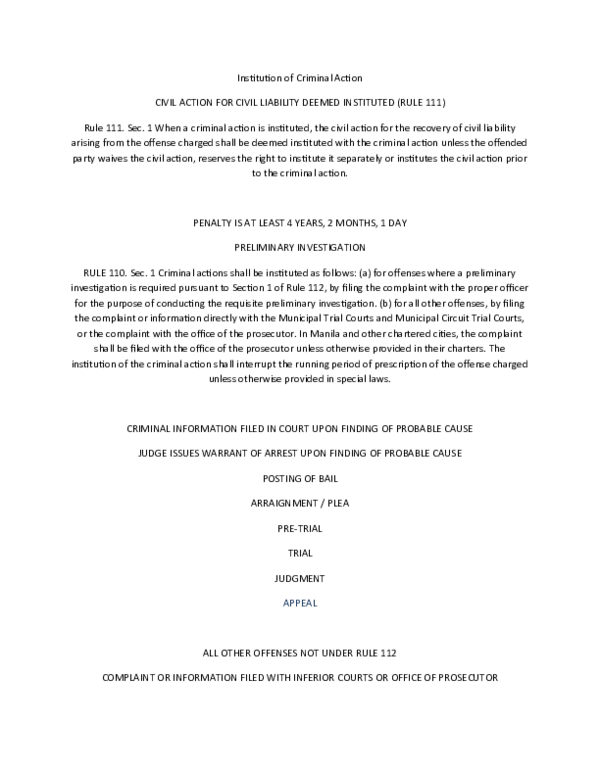 Institution of Criminal Action

CIVIL ACTION FOR CIVIL LIABILITY DEEMED INSTITUTED (RULE 111)

Rule 111. Sec. 1 When a criminal action is instituted, the civil action for the recovery of civil liability arising from the offense charged shall be deemed instituted with the criminal action unless the offended party waives the civil action, reserves the right to institute it separately or institutes the civil action prior to the criminal action.

PENALTY IS AT LEAST 4 YEARS, 2 MONTHS, 1 DAY

PRELIMINARY INVESTIGATION

RULE 110. Sec. 1 Criminal actions shall be instituted as follows: (a) for offenses where a preliminary investigation is required pursuant to Section 1 of Rule 112, by filing the complaint with the proper officer for the purpose of conducting the requisite preliminary investigation. (b) for all other offenses, by filing the complaint or information directly with the Municipal Trial Courts and Municipal Circuit Trial Courts, or the complaint with the office of the prosecutor. In Manila and other chartered cities, the complaint shall be filed with the office of the prosecutor unless otherwise provided in their charters. The institution of the criminal action shall interrupt the running period of prescription of the offense charged unless otherwise provided in special laws.

CRIMINAL INFORMATION FILED IN COURT UPON FINDING OF PROBABLE CAUSE

JUDGE ISSUES WARRANT OF ARREST UPON FINDING OF PROBABLE CAUSE

POSTING OF BAIL

ARRAIGNMENT / PLEA

PRE-TRIAL

TRIAL

JUDGMENT

APPEAL

ALL OTHER OFFENSES NOT UNDER RULE 112

COMPLAINT OR INFORMATION FILED WITH INFERIOR COURTS OR OFFICE OF PROSECUTOR